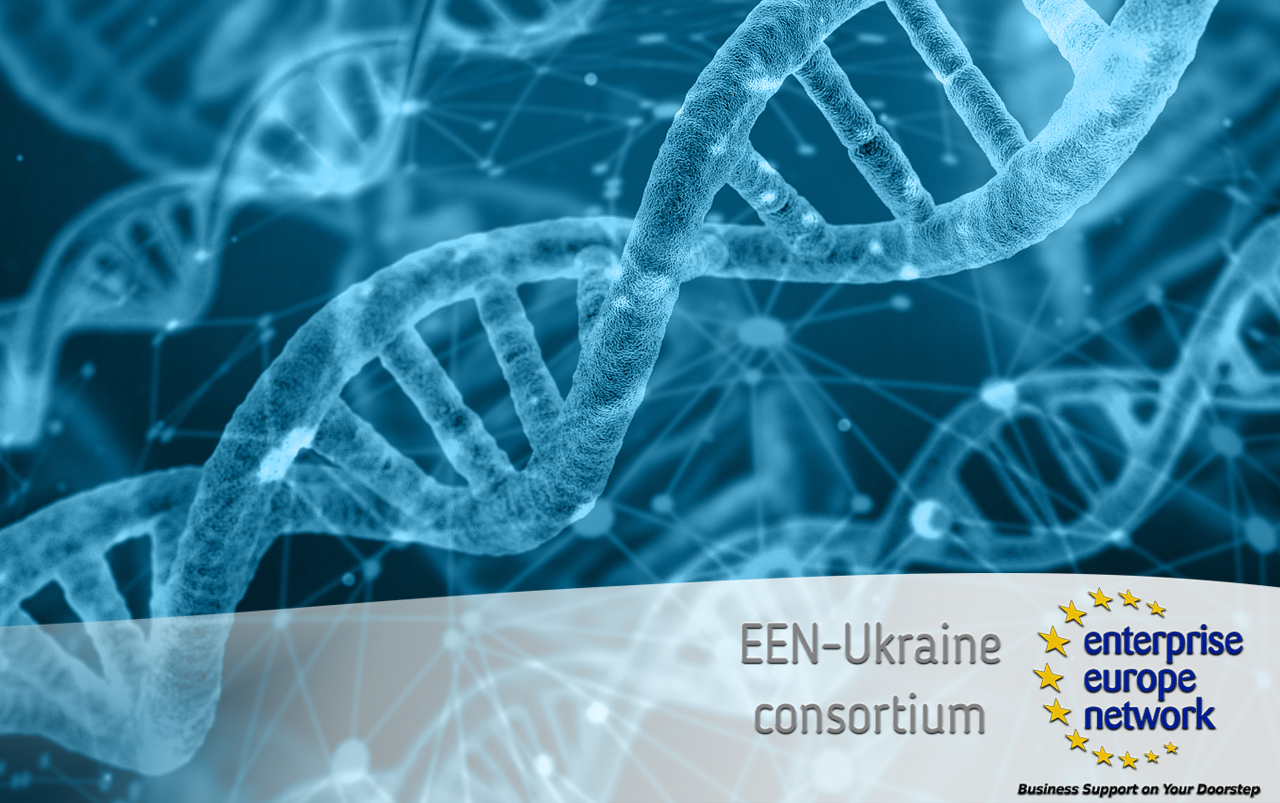 EEN-Ukraine consortium

enterprise europe network

Business Support on Your Doorstep